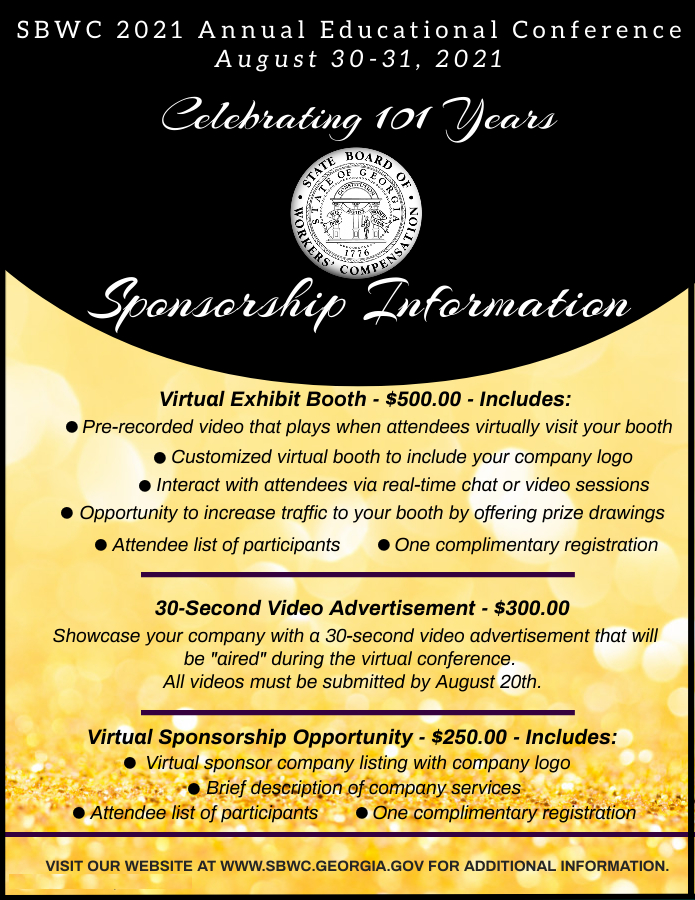 SBWC 2021 Annual Educational Conference
August 30-31, 2021

Celebrating 101 Years

STATE BOARD OF WORKERS' COMPENSATION
STATE OF GEORGIA
1776

Sponsorship Information

Virtual Exhibit Booth - $500.00 - Includes:
● Pre-recorded video that plays when attendees virtually visit your booth
● Customized virtual booth to include your company logo
● Interact with attendees via real-time chat or video sessions
● Opportunity to increase traffic to your booth by offering prize drawings
● Attendee list of participants ● One complimentary registration

30-Second Video Advertisement - $300.00
Showcase your company with a 30-second video advertisement that will be "aired" during the virtual conference.
All videos must be submitted by August 20th.

Virtual Sponsorship Opportunity - $250.00 - Includes:
● Virtual sponsor company listing with company logo
● Brief description of company services
● Attendee list of participants ● One complimentary registration

VISIT OUR WEBSITE AT WWW.SBWC.GEORGIA.GOV FOR ADDITIONAL INFORMATION.